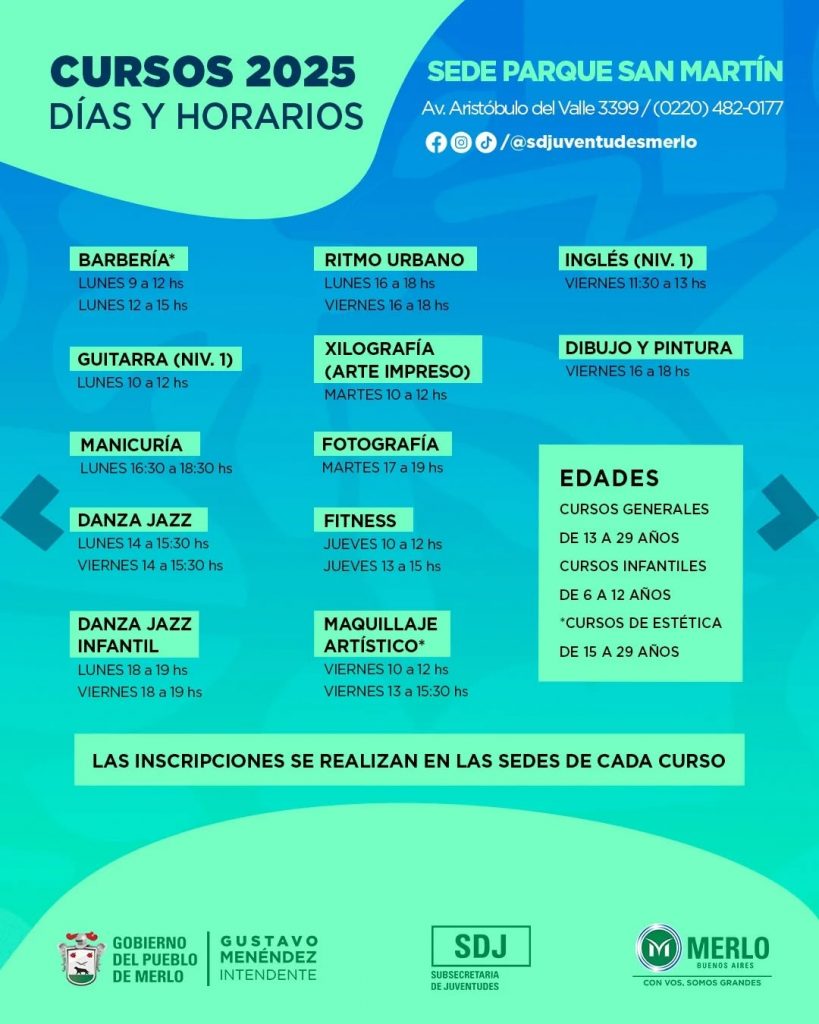 CURSOS 2025
DÍAS Y HORARIOS

SEDE PARQUE SAN MARTÍN
Av. Aristóbulo del Valle 3399 / (0220) 482-0177
/@sdjuventudesmerlo

BARBERÍA*
LUNES 9 a 12 hs
LUNES 12 a 15 hs

GUITARRA (NIV. 1)
LUNES 10 a 12 hs

MANICURÍA
LUNES 16:30 a 18:30 hs

DANZA JAZZ
LUNES 14 a 15:30 hs
VIERNES 14 a 15:30 hs

DANZA JAZZ INFANTIL
LUNES 18 a 19 hs
VIERNES 18 a 19 hs

RITMO URBANO
LUNES 16 a 18 hs
VIERNES 16 a 18 hs

XILOGRAFÍA (ARTE IMPRESO)
MARTES 10 a 12 hs

FOTOGRAFÍA
MARTES 17 a 19 hs

FITNESS
JUEVES 10 a 12 hs
JUEVES 13 a 15 hs

MAQUILLAJE ARTÍSTICO*
VIERNES 10 a 12 hs
VIERNES 13 a 15:30 hs

INGLÉS (NIV. 1)
VIERNES 11:30 a 13 hs

DIBUJO Y PINTURA
VIERNES 16 a 18 hs

EDADES
CURSOS GENERALES
DE 13 A 29 AÑOS
CURSOS INFANTILES
DE 6 A 12 AÑOS
*CURSOS DE ESTÉTICA
DE 15 A 29 AÑOS

LAS INSCRIPCIONES SE REALIZAN EN LAS SEDES DE CADA CURSO

GOBIERNO DEL PUEBLO DE MERLO
GUSTAVO MENÉNDEZ INTENDENTE

SDJ
SUBSECRETARIA DE JUVENTUDES

MERLO
BUENOS AIRES
CON VOS, SOMOS GRANDES